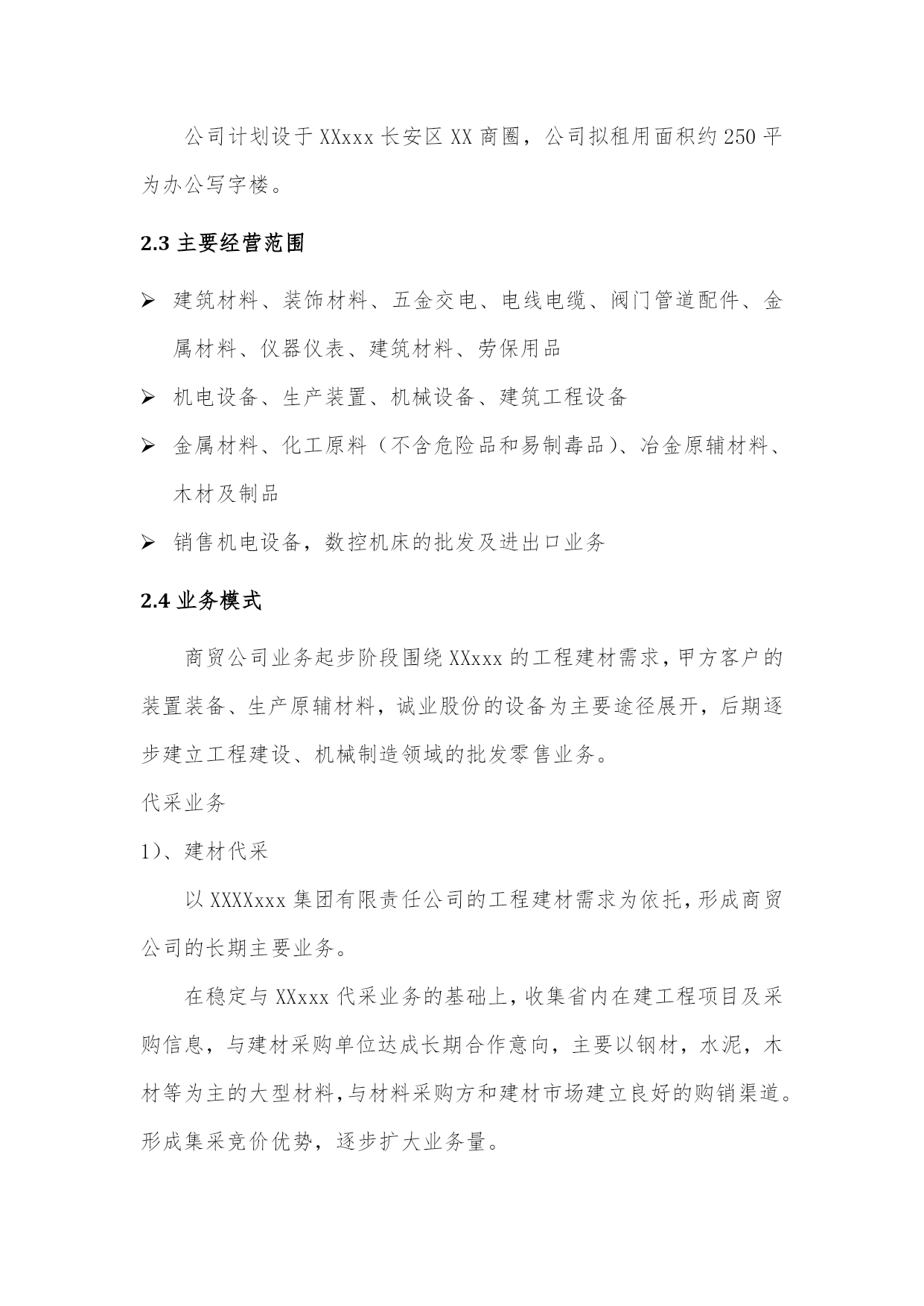 公司计划设于 XXxxx 长安区 XX 商圈，公司拟租用面积约 250 平为办公写字楼。

2.3 主要经营范围

➢ 建筑材料、装饰材料、五金交电、电线电缆、阀门管道配件、金属材料、仪器仪表、建筑材料、劳保用品

➢ 机电设备、生产装置、机械设备、建筑工程设备

➢ 金属材料、化工原料（不含危险品和易制毒品）、冶金原辅材料、木材及制品

➢ 销售机电设备，数控机床的批发及进出口业务

2.4 业务模式

商贸公司业务起步阶段围绕 XXxxx 的工程建材需求，甲方客户的装置装备、生产原辅材料，诚业股份的设备为主要途径展开，后期逐步建立工程建设、机械制造领域的批发零售业务。

代采业务

1)、建材代采

以 XXXXxxx 集团有限责任公司的工程建材需求为依托，形成商贸公司的长期主要业务。

在稳定与 XXxxx 代采业务的基础上，收集省内在建工程项目及采购信息，与建材采购单位达成长期合作意向，主要以钢材，水泥，木材等为主的大型材料，与材料采购方和建材市场建立良好的购销渠道。形成集采竞价优势，逐步扩大业务量。